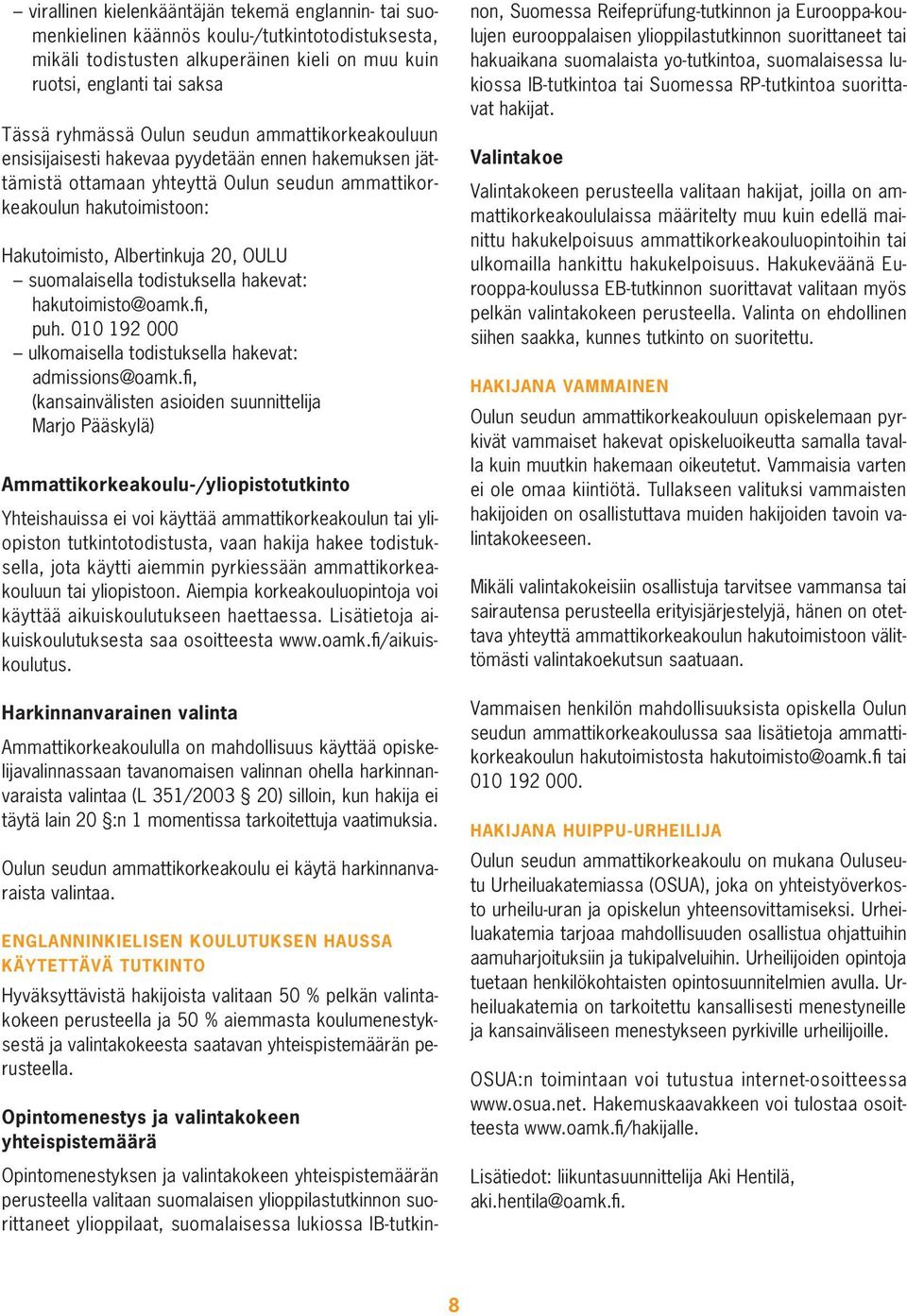 – virallinen kielenkääntäjän tekemä englannin- tai suomenkielinen käännös koulu-/tutkintotodistuksesta, mikäli todistusten alkuperäinen kieli on muu kuin ruotsi, englanti tai saksa

Tässä ryhmässä Oulun seudun ammattikorkeakouluun ensisijaisesti hakevaa pyydetään ennen hakemuksen jättämistä ottamaan yhteyttä Oulun seudun ammattikorkeakoulun hakutoimistoon:

Hakutoimisto, Albertinkuja 20, OULU
– suomalaisella todistuksella hakevat: hakutoimisto@oamk.fi, puh. 010 192 000
– ulkomaisella todistuksella hakevat: admissions@oamk.fi, (kansainvälisten asioiden suunnittelija Marjo Pääskylä)

Ammattikorkeakoulu-/yliopistotutkinto

Yhteishauissa ei voi käyttää ammattikorkeakoulun tai yliopiston tutkintotodistusta, vaan hakija hakee todistuksella, jota käytti aiemmin pyrkiessään ammattikorkeakouluun tai yliopistoon. Aiempia korkeakouluopintoja voi käyttää aikuiskoulutukseen haettaessa. Lisätietoja aikuiskoulutuksesta saa osoitteesta www.oamk.fi/aikuiskoulutus.

Harkinnanvarainen valinta

Ammattikorkeakoululla on mahdollisuus käyttää opiskelijavalinnassaan tavanomaisen valinnan ohella harkinnanvaraista valintaa (L 351/2003 § 20) silloin, kun hakija ei täytä lain 20 §:n 1 momentissa tarkoitettuja vaatimuksia.

Oulun seudun ammattikorkeakoulu ei käytä harkinnanvaraista valintaa.

ENGLANNINKIELISEN KOULUTUKSEN HAUSSA KÄYTETTÄVÄ TUTKINTO

Hyväksyttävistä hakijoista valitaan 50 % pelkän valintakokeen perusteella ja 50 % aiemmasta koulumenestyksestä ja valintakokeesta saatavan yhteispistemäärän perusteella.

Opintomenestys ja valintakokeen yhteispistemäärä

Opintomenestyksen ja valintakokeen yhteispistemäärän perusteella valitaan suomalaisen ylioppilastutkinnon suorittaneet ylioppilaat, suomalaisessa lukiossa IB-tutkinnon, Suomessa Reifeprüfung-tutkinnon ja Eurooppa-koulujen eurooppalaisen ylioppilastutkinnon suorittaneet tai hakuaikana suomalaista yo-tutkintoa, suomalaisessa lukiossa IB-tutkintoa tai Suomessa RP-tutkintoa suorittavat hakijat.

Valintakoe

Valintakokeen perusteella valitaan hakijat, joilla on ammattikorkeakoululaissa määritelty muu kuin edellä mainittu hakukelpoisuus ammattikorkeakouluopintoihin tai ulkomailla hankittu hakukelpoisuus. Hakukeväänä Eurooppa-koulussa EB-tutkinnon suorittavat valitaan myös pelkän valintakokeen perusteella. Valinta on ehdollinen siihen saakka, kunnes tutkinto on suoritettu.

HAKIJANA VAMMAINEN

Oulun seudun ammattikorkeakouluun opiskelemaan pyrkivät vammaiset hakevat opiskeluoikeutta samalla tavalla kuin muutkin hakemaan oikeutetut. Vammaisia varten ei ole omaa kiintiötä. Tullakseen valituksi vammaisten hakijoiden on osallistuttava muiden hakijoiden tavoin valintakokeeseen.

Mikäli valintakokeisiin osallistuja tarvitsee vammansa tai sairautensa perusteella erityisjärjestelyjä, hänen on otettava yhteyttä ammattikorkeakoulun hakutoimistoon välittömästi valintakoekutsun saatuaan.

Vammaisen henkilön mahdollisuuksista opiskella Oulun seudun ammattikorkeakoulussa saa lisätietoja ammattikorkeakoulun hakutoimistosta hakutoimisto@oamk.fi tai 010 192 000.

HAKIJANA HUIPPU-URHEILIJA

Oulun seudun ammattikorkeakoulu on mukana Ouluseutu Urheiluakatemiassa (OSUA), joka on yhteistyöverkosto urheilu-uran ja opiskelun yhteensovittamiseksi. Urheiluakatemia tarjoaa mahdollisuuden osallistua ohjattuihin aamuharjoituksiin ja tukipalveluihin. Urheilijoiden opintoja tuetaan henkilökohtaisten opintosuunnitelmien avulla. Urheiluakatemia on tarkoitettu kansallisesti menestyneille ja kansainväliseen menestykseen pyrkiville urheilijoille.

OSUA:n toimintaan voi tutustua internet-osoitteessa www.osua.net. Hakemuskaavakkeen voi tulostaa osoitteesta www.oamk.fi/hakijalle.

Lisätiedot: liikuntasuunnittelija Aki Hentilä, aki.hentila@oamk.fi.

8